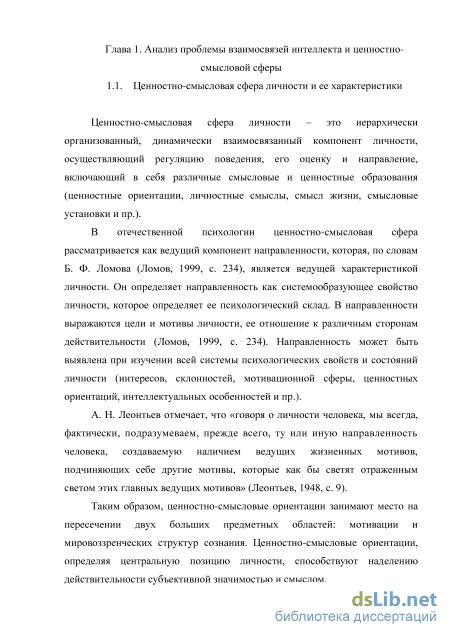 Глава 1. Анализ проблемы взаимосвязей интеллекта и ценностно-смысловой сферы

1.1. Ценностно-смысловая сфера личности и ее характеристики

Ценностно-смысловая сфера личности – это иерархически организованный, динамически взаимосвязанный компонент личности, осуществляющий регуляцию поведения, его оценку и направление, включающий в себя различные смысловые и ценностные образования (ценностные ориентации, личностные смыслы, смысл жизни, смысловые установки и пр.).

В отечественной психологии ценностно-смысловая сфера рассматривается как ведущий компонент направленности, которая, по словам Б. Ф. Ломова (Ломов, 1999, с. 234), является ведущей характеристикой личности. Он определяет направленность как системообразующее свойство личности, которое определяет ее психологический склад. В направленности выражаются цели и мотивы личности, ее отношение к различным сторонам действительности (Ломов, 1999, с. 234). Направленность может быть выявлена при изучении всей системы психологических свойств и состояний личности (интересов, склонностей, мотивационной сферы, ценностных ориентаций, интеллектуальных особенностей и пр.).

А. Н. Леонтьев отмечает, что «говоря о личности человека, мы всегда, фактически, подразумеваем, прежде всего, ту или иную направленность человека, создаваемую наличием ведущих жизненных мотивов, подчиняющих себе другие мотивы, которые как бы светят отраженным светом этих главных ведущих мотивов» (Леонтьев, 1948, с. 9).

Таким образом, ценностно-смысловые ориентации занимают место на пересечении двух больших предметных областей: мотивации и мировоззренческих структур сознания. Ценностно-смысловые ориентации, определяя центральную позицию личности, способствуют наделению действительности субъективной значимостью и смыслом.

dsLib.net
библиотека диссертаций